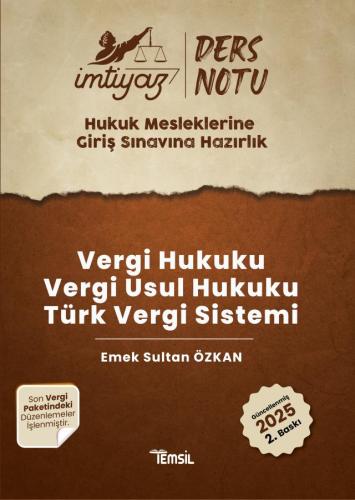 imtiyaz

DERS NOTU

Hukuk Mesleklerine Giriş Sınavına Hazırlık

Vergi Hukuku
Vergi Usul Hukuku
Türk Vergi Sistemi

Emek Sultan ÖZKAN

Son Vergi Paketindeki Düzenlemeler İşlenmiştir.

Güncellenmiş 2025 2. Baskı

TEMSİL